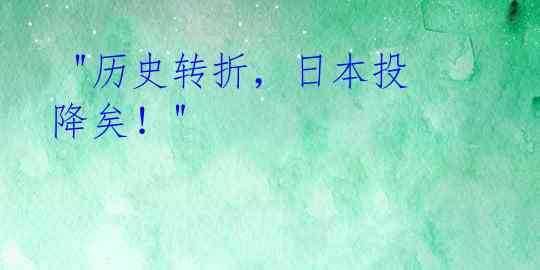 "历史转折，日本投降矣！"